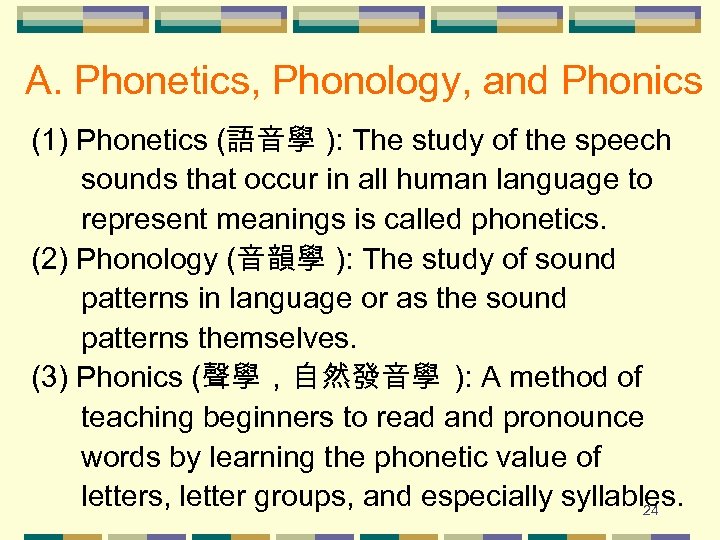 A. Phonetics, Phonology, and Phonics

(1) Phonetics (語音學 ): The study of the speech sounds that occur in all human language to represent meanings is called phonetics.

(2) Phonology (音韻學 ): The study of sound patterns in language or as the sound patterns themselves.

(3) Phonics (聲學，自然發音學 ): A method of teaching beginners to read and pronounce words by learning the phonetic value of letters, letter groups, and especially syllables.

24